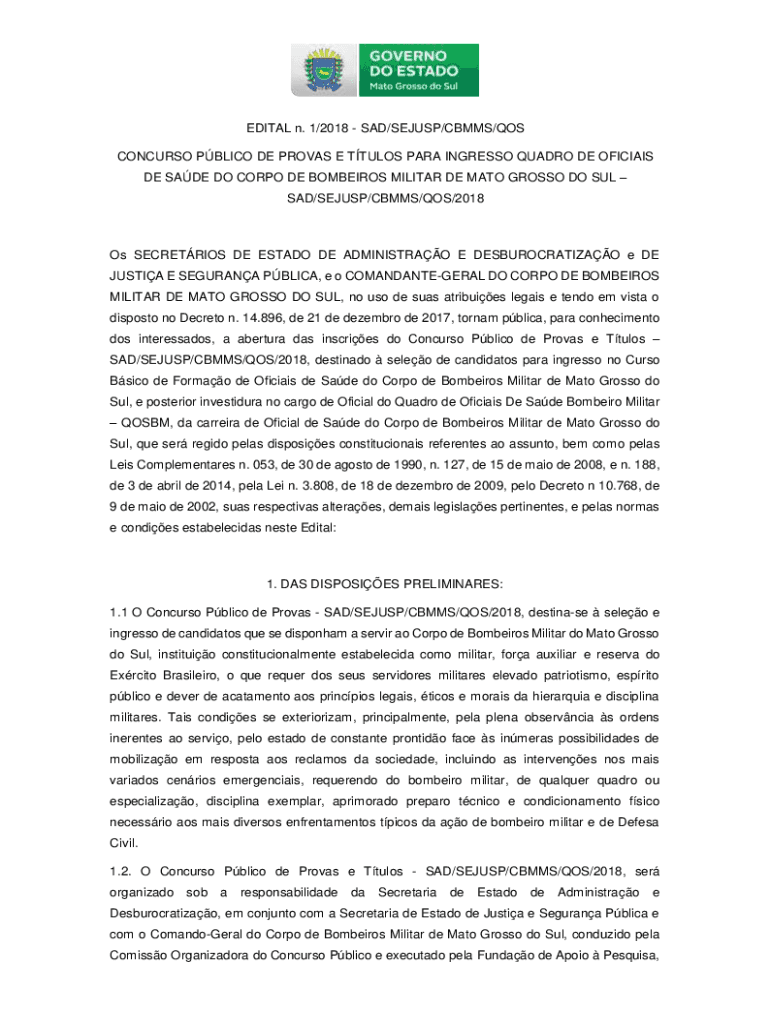 GOVERNO DO ESTADO
Mato Grosso do Sul

EDITAL n. 1/2018 - SAD/SEJUSP/CBMMS/QOS

CONCURSO PÚBLICO DE PROVAS E TÍTULOS PARA INGRESSO QUADRO DE OFICIAIS DE SAÚDE DO CORPO DE BOMBEIROS MILITAR DE MATO GROSSO DO SUL – SAD/SEJUSP/CBMMS/QOS/2018

Os SECRETÁRIOS DE ESTADO DE ADMINISTRAÇÃO E DESBUROCRATIZAÇÃO e DE JUSTIÇA E SEGURANÇA PÚBLICA, e o COMANDANTE-GERAL DO CORPO DE BOMBEIROS MILITAR DE MATO GROSSO DO SUL, no uso de suas atribuições legais e tendo em vista o disposto no Decreto n. 14.896, de 21 de dezembro de 2017, tornam pública, para conhecimento dos interessados, a abertura das inscrições do Concurso Público de Provas e Títulos – SAD/SEJUSP/CBMMS/QOS/2018, destinado à seleção de candidatos para ingresso no Curso Básico de Formação de Oficiais de Saúde do Corpo de Bombeiros Militar de Mato Grosso do Sul, e posterior investidura no cargo de Oficial do Quadro de Oficiais De Saúde Bombeiro Militar – QOSBM, da carreira de Oficial de Saúde do Corpo de Bombeiros Militar de Mato Grosso do Sul, que será regido pelas disposições constitucionais referentes ao assunto, bem como pelas Leis Complementares n. 053, de 30 de agosto de 1990, n. 127, de 15 de maio de 2008, e n. 188, de 3 de abril de 2014, pela Lei n. 3.808, de 18 de dezembro de 2009, pelo Decreto n 10.768, de 9 de maio de 2002, suas respectivas alterações, demais legislações pertinentes, e pelas normas e condições estabelecidas neste Edital:

1. DAS DISPOSIÇÕES PRELIMINARES:

1.1 O Concurso Público de Provas - SAD/SEJUSP/CBMMS/QOS/2018, destina-se à seleção e ingresso de candidatos que se disponham a servir ao Corpo de Bombeiros Militar do Mato Grosso do Sul, instituição constitucionalmente estabelecida como militar, força auxiliar e reserva do Exército Brasileiro, o que requer dos seus servidores militares elevado patriotismo, espírito público e dever de acatamento aos princípios legais, éticos e morais da hierarquia e disciplina militares. Tais condições se exteriorizam, principalmente, pela plena observância às ordens inerentes ao serviço, pelo estado de constante prontidão face às inúmeras possibilidades de mobilização em resposta aos reclamos da sociedade, incluindo as intervenções nos mais variados cenários emergenciais, requerendo do bombeiro militar, de qualquer quadro ou especialização, disciplina exemplar, aprimorado preparo técnico e condicionamento físico necessário aos mais diversos enfrentamentos típicos da ação de bombeiro militar e de Defesa Civil.

1.2. O Concurso Público de Provas e Títulos - SAD/SEJUSP/CBMMS/QOS/2018, será organizado sob a responsabilidade da Secretaria de Estado de Administração e Desburocratização, em conjunto com a Secretaria de Estado de Justiça e Segurança Pública e com o Comando-Geral do Corpo de Bombeiros Militar de Mato Grosso do Sul, conduzido pela Comissão Organizadora do Concurso Público e executado pela Fundação de Apoio à Pesquisa,